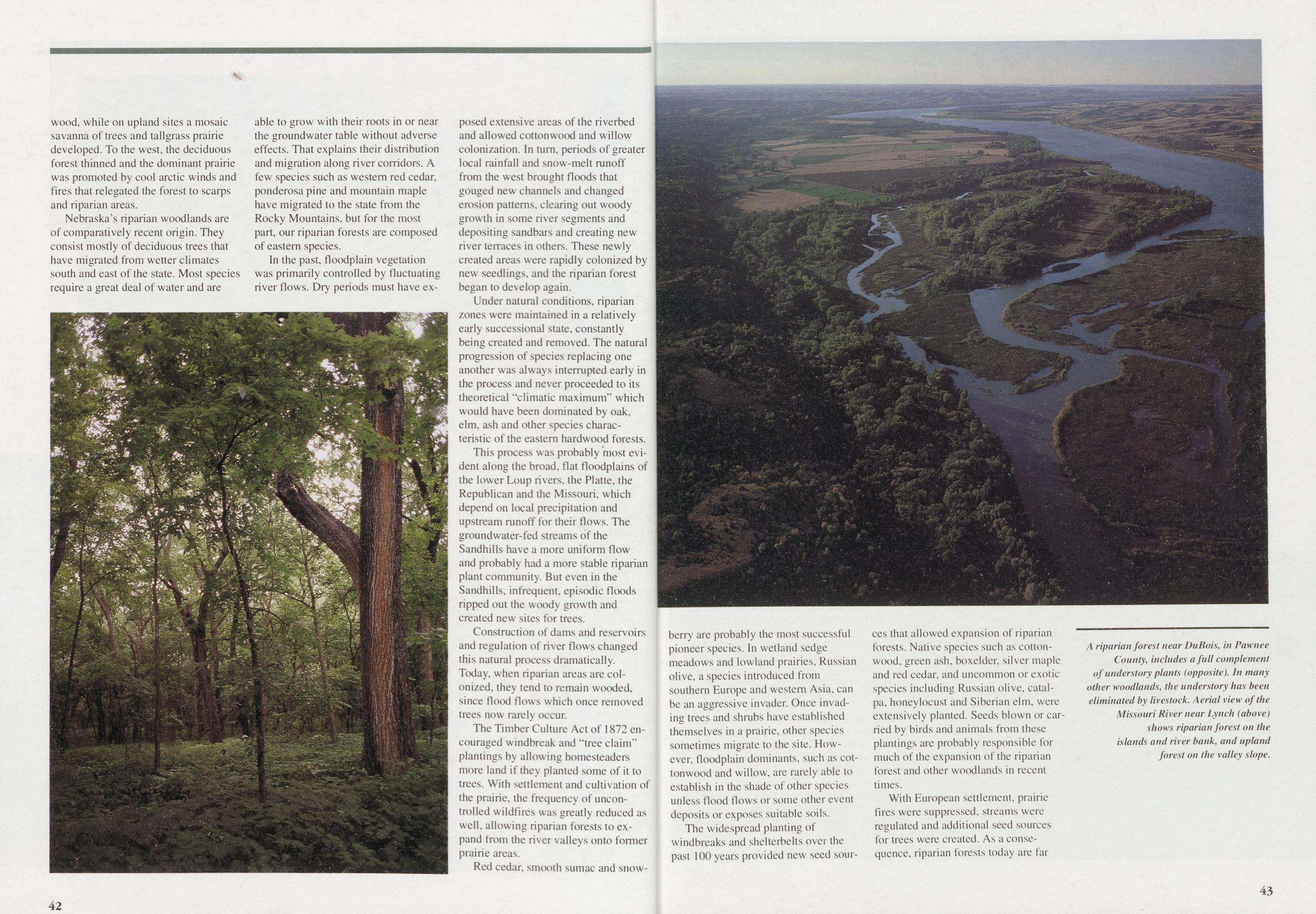 wood, while on upland sites a mosaic savanna of trees and tallgrass prairie developed. To the west, the deciduous forest thinned and the dominant prairie was promoted by cool arctic winds and fires that relegated the forest to scarps and riparian areas.

Nebraska's riparian woodlands are of comparatively recent origin. They consist mostly of deciduous trees that have migrated from wetter climates south and east of the state. Most species require a great deal of water and are able to grow with their roots in or near the groundwater table without adverse effects. That explains their distribution and migration along river corridors. A few species such as western red cedar, ponderosa pine and mountain maple have migrated to the state from the Rocky Mountains, but for the most part, our riparian forests are composed of eastern species.

In the past, floodplain vegetation was primarily controlled by fluctuating river flows. Dry periods must have exposed extensive areas of the riverbed and allowed cottonwood and willow colonization. In turn, periods of greater local rainfall and snow-melt runoff from the west brought floods that gouged new channels and changed erosion patterns, clearing out woody growth in some river segments and depositing sandbars and creating new river terraces in others. These newly created areas were rapidly colonized by new seedlings, and the riparian forest began to develop again.

Under natural conditions, riparian zones were maintained in a relatively early successional state, constantly being created and removed. The natural progression of species replacing one another was always interrupted early in the process and never proceeded to its theoretical "climatic maximum" which would have been dominated by oak, elm, ash and other species characteristic of the eastern hardwood forests.

This process was probably most evident along the broad, flat floodplains of the lower Loup rivers, the Platte, the Republican and the Missouri, which depend on local precipitation and upstream runoff for their flows. The groundwater-fed streams of the Sandhills have a more uniform flow and probably had a more stable riparian plant community. But even in the Sandhills, infrequent, episodic floods ripped out the woody growth and created new sites for trees.

Construction of dams and reservoirs and regulation of river flows changed this natural process dramatically. Today, when riparian areas are colonized, they tend to remain wooded, since flood flows which once removed trees now rarely occur.

The Timber Culture Act of 1872 encouraged windbreak and "tree claim" plantings by allowing homesteaders more land if they planted some of it to trees. With settlement and cultivation of the prairie, the frequency of uncontrolled wildfires was greatly reduced as well, allowing riparian forests to expand from the river valleys onto former prairie areas.

Red cedar, smooth sumac and snowberry are probably the most successful pioneer species. In wetland sedge meadows and lowland prairies, Russian olive, a species introduced from southern Europe and western Asia, can be an aggressive invader. Once invading trees and shrubs have established themselves in a prairie, other species sometimes migrate to the site. However, floodplain dominants, such as cottonwood and willow, are rarely able to establish in the shade of other species unless flood flows or some other event deposits or exposes suitable soils.

The widespread planting of windbreaks and shelterbelts over the past 100 years provided new seed sources that allowed expansion of riparian forests. Native species such as cottonwood, green ash, boxelder, silver maple and red cedar, and uncommon or exotic species including Russian olive, catalpa, honeylocust and Siberian elm, were extensively planted. Seeds blown or carried by birds and animals from these plantings are probably responsible for much of the expansion of the riparian forest and other woodlands in recent times.

With European settlement, prairie fires were suppressed, streams were regulated and additional seed sources for trees were created. As a consequence, riparian forests today are far

A riparian forest near DuBois, in Pawnee County, includes a full complement of understory plants (opposite). In many other woodlands, the understory has been eliminated by livestock. Aerial view of the Missouri River near Lynch (above) shows riparian forest on the islands and river bank, and upland forest on the valley slope.

42

43